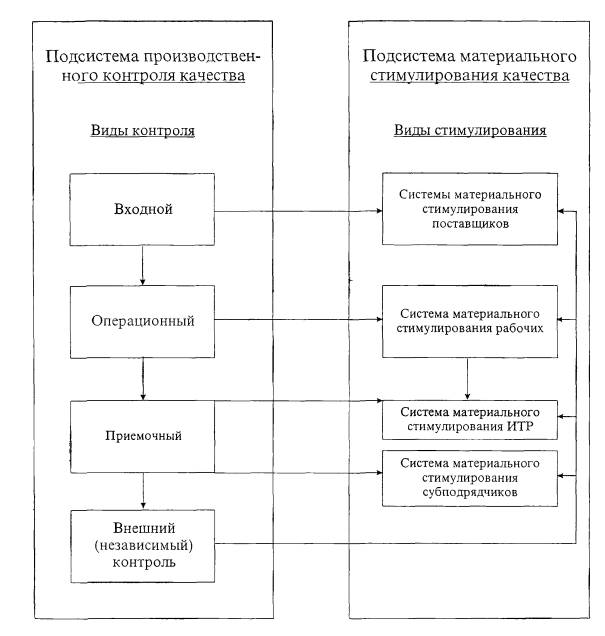 Подсистема производственного контроля качества

Виды контроля

Входной

Операционный

Приемочный

Внешний (независимый) контроль

Подсистема материального стимулирования качества

Виды стимулирования

Системы материального стимулирования поставщиков

Система материального стимулирования рабочих

Система материального стимулирования ИТР

Система материального стимулирования субподрядчиков